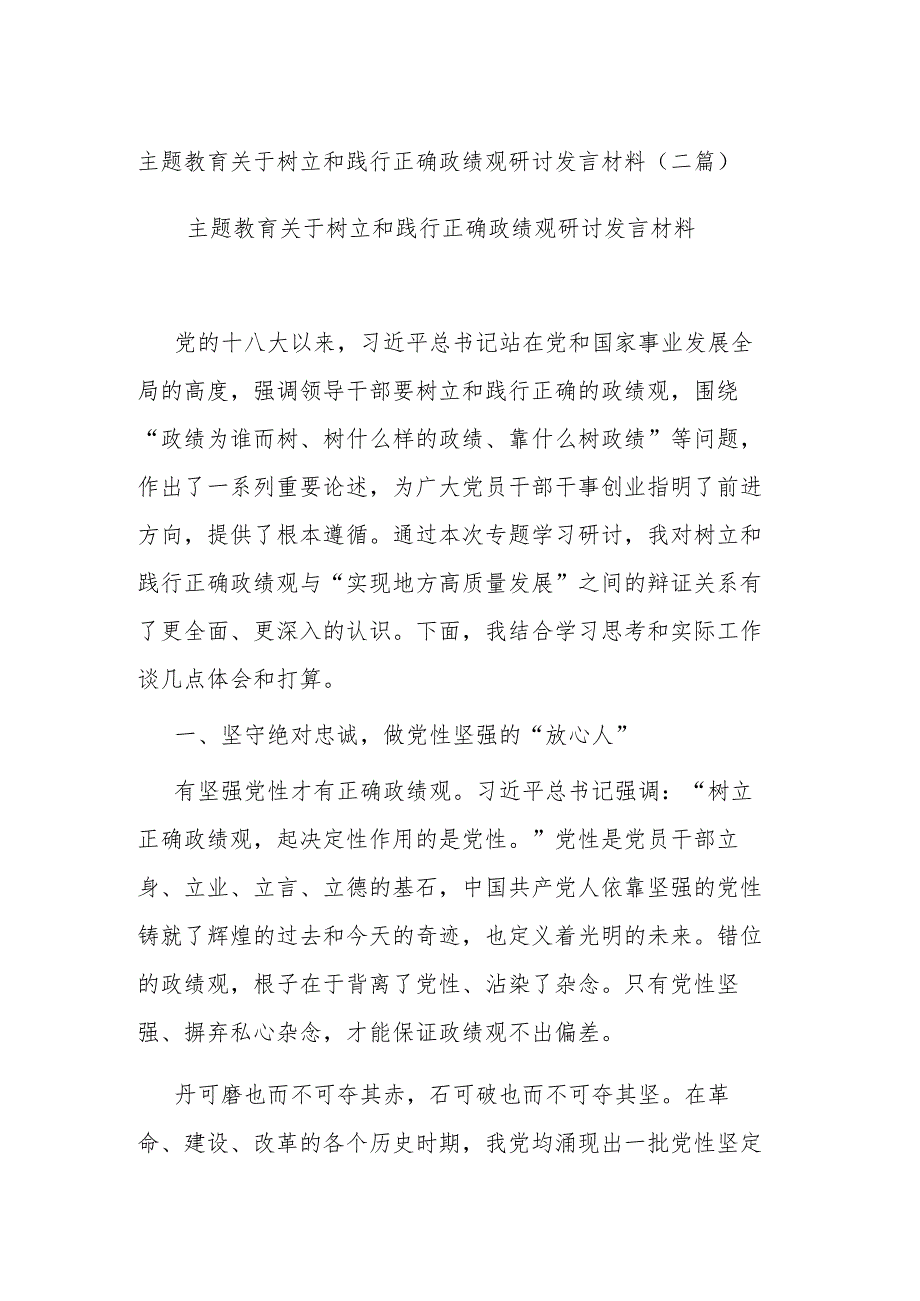 主题教育关于树立和践行正确政绩观研讨发言材料（二篇）

主题教育关于树立和践行正确政绩观研讨发言材料

党的十八大以来，习近平总书记站在党和国家事业发展全局的高度，强调领导干部要树立和践行正确的政绩观，围绕“政绩为谁而树、树什么样的政绩、靠什么树政绩”等问题，作出了一系列重要论述，为广大党员干部干事创业指明了前进方向，提供了根本遵循。通过本次专题学习研讨，我对树立和践行正确政绩观与“实现地方高质量发展”之间的辩证关系有了更全面、更深入的认识。下面，我结合学习思考和实际工作谈几点体会和打算。

一、坚守绝对忠诚，做党性坚强的“放心人”

有坚强党性才有正确政绩观。习近平总书记强调：“树立正确政绩观，起决定性作用的是党性。”党性是党员干部立身、立业、立言、立德的基石，中国共产党人依靠坚强的党性铸就了辉煌的过去和今天的奇迹，也定义着光明的未来。错位的政绩观，根子在于背离了党性、沾染了杂念。只有党性坚强、摒弃私心杂念，才能保证政绩观不出偏差。

丹可磨也而不可夺其赤，石可破也而不可夺其坚。在革命、建设、改革的各个历史时期，我党均涌现出一批党性坚定